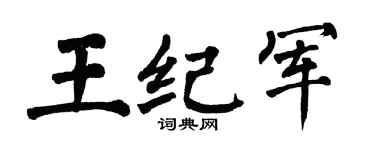 王纪军

词典网